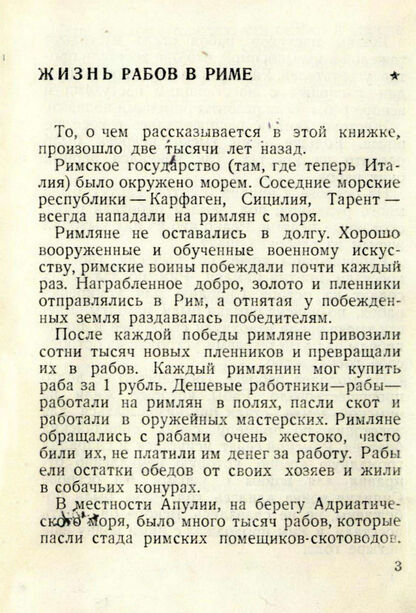 ЖИЗНЬ РАБОВ В РИМЕ ★

То, о чем рассказывается в этой книжке, произошло две тысячи лет назад.

Римское государство (там, где теперь Италия) было окружено морем. Соседние морские республики — Карфаген, Сицилия, Тарент — всегда нападали на римлян с моря.

Римляне не оставались в долгу. Хорошо вооруженные и обученные военному искусству, римские воины побеждали почти каждый раз. Награбленное добро, золото и пленники отправлялись в Рим, а отнятая у побежденных земля раздавалась победителям.

После каждой победы римляне привозили сотни тысяч новых пленников и превращали их в рабов. Каждый римлянин мог купить раба за 1 рубль. Дешевые работники—рабы—работали на римлян в полях, пасли скот и работали в оружейных мастерских. Римляне обращались с рабами очень жестоко, часто били их, не платили им денег за работу. Рабы ели остатки обедов от своих хозяев и жили в собачьих конурах.

В местности Апулии, на берегу Адриатического моря, было много тысяч рабов, которые пасли стада римских помещиков-скотоводов.

3